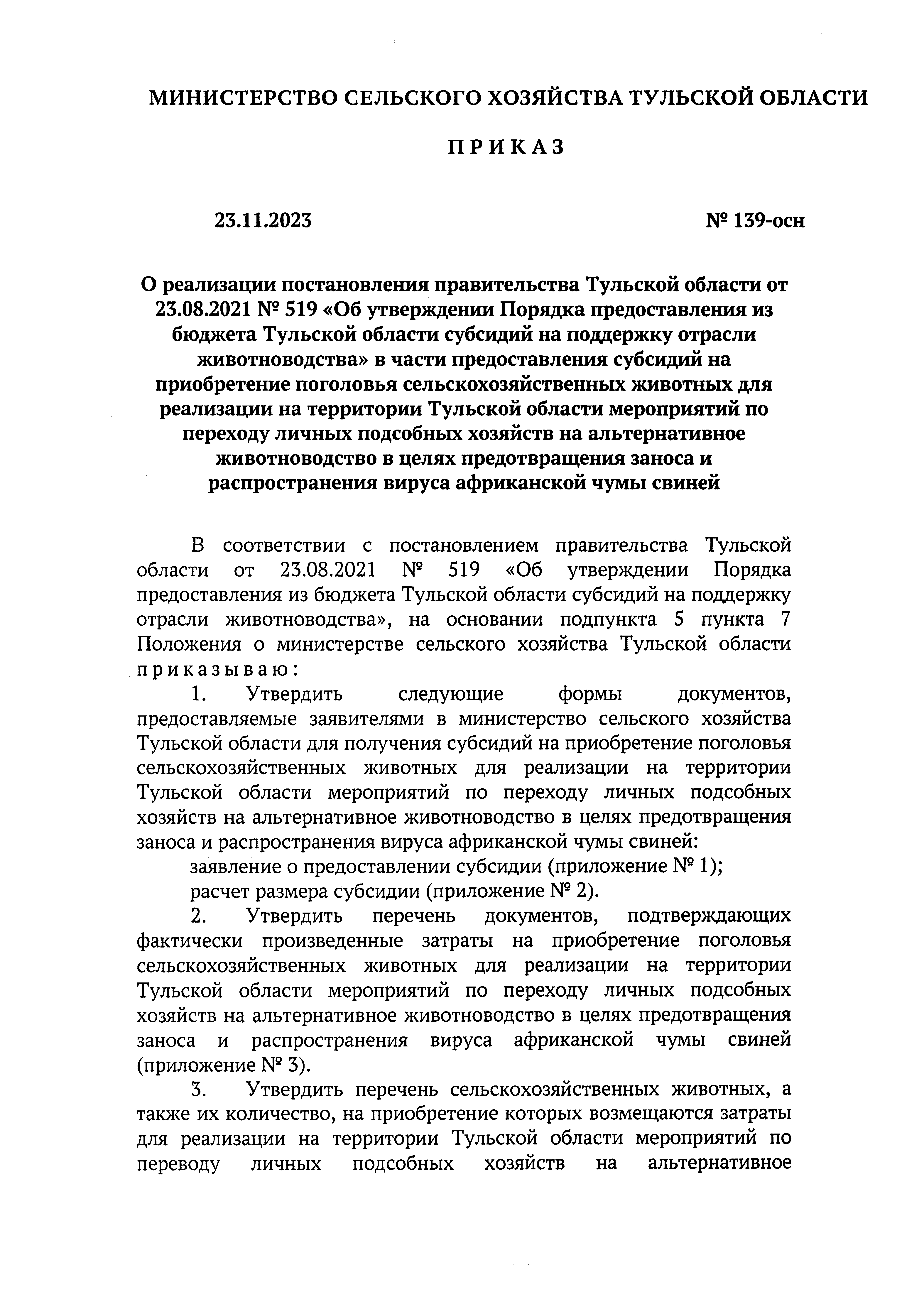 МИНИСТЕРСТВО СЕЛЬСКОГО ХОЗЯЙСТВА ТУЛЬСКОЙ ОБЛАСТИ

П Р И К А З

23.11.2023

№ 139-осн

О реализации постановления правительства Тульской области от 23.08.2021 № 519 «Об утверждении Порядка предоставления из бюджета Тульской области субсидий на поддержку отрасли животноводства» в части предоставления субсидий на приобретение поголовья сельскохозяйственных животных для реализации на территории Тульской области мероприятий по переходу личных подсобных хозяйств на альтернативное животноводство в целях предотвращения заноса и распространения вируса африканской чумы свиней

В соответствии с постановлением правительства Тульской области от 23.08.2021 № 519 «Об утверждении Порядка предоставления из бюджета Тульской области субсидий на поддержку отрасли животноводства», на основании подпункта 5 пункта 7 Положения о министерстве сельского хозяйства Тульской области п р и к а з ы в а ю :

1. Утвердить следующие формы документов, предоставляемые заявителями в министерство сельского хозяйства Тульской области для получения субсидий на приобретение поголовья сельскохозяйственных животных для реализации на территории Тульской области мероприятий по переходу личных подсобных хозяйств на альтернативное животноводство в целях предотвращения заноса и распространения вируса африканской чумы свиней:

заявление о предоставлении субсидии (приложение № 1);

расчет размера субсидии (приложение № 2).

2. Утвердить перечень документов, подтверждающих фактически произведенные затраты на приобретение поголовья сельскохозяйственных животных для реализации на территории Тульской области мероприятий по переходу личных подсобных хозяйств на альтернативное животноводство в целях предотвращения заноса и распространения вируса африканской чумы свиней (приложение № 3).

3. Утвердить перечень сельскохозяйственных животных, а также их количество, на приобретение которых возмещаются затраты для реализации на территории Тульской области мероприятий по переводу личных подсобных хозяйств на альтернативное